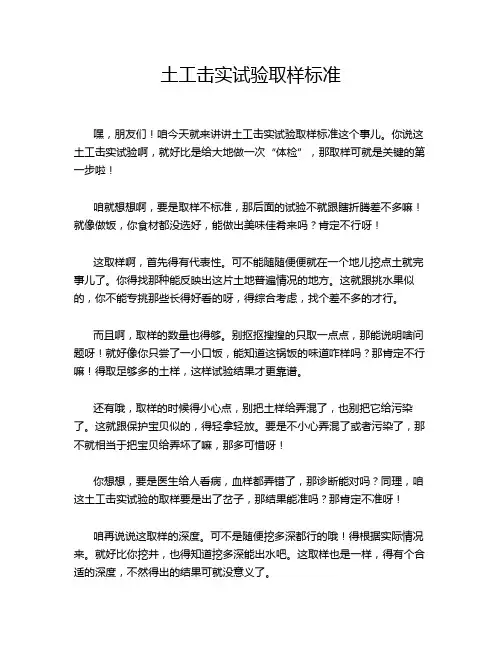 土工击实试验取样标准

嘿，朋友们！咱今天就来讲讲土工击实试验取样标准这个事儿。你说这土工击实试验啊，就好比是给大地做一次“体检”，那取样可就是关键的第一步啦！

咱就想想啊，要是取样不标准，那后面的试验不就跟瞎折腾差不多嘛！就像做饭，你食材都没选好，能做出美味佳肴来吗？肯定不行呀！

这取样啊，首先得有代表性。可不能随随便便就在一个地儿挖点土就完事儿了。你得找那种能反映出这片土地普遍情况的地方。这就跟挑水果似的，你不能专挑那些长得好看的呀，得综合考虑，找个差不多的才行。

而且啊，取样的数量也得够。别抠抠搜搜的只取一点点，那能说明啥问题呀！就好像你只尝了一小口饭，能知道这锅饭的味道咋样吗？那肯定不行嘛！得取足够多的土样，这样试验结果才更靠谱。

还有哦，取样的时候得小心点，别把土样给弄混了，也别把它给污染了。这就跟保护宝贝似的，得轻拿轻放。要是不小心弄混了或者污染了，那不就相当于把宝贝给弄坏了嘛，那多可惜呀！

你想想，要是医生给人看病，血样都弄错了，那诊断能对吗？同理，咱这土工击实试验的取样要是出了岔子，那结果能准吗？那肯定不准呀！

咱再说说这取样的深度。可不是随便挖多深都行的哦！得根据实际情况来。就好比你挖井，也得知道挖多深能出水吧。这取样也是一样，得有个合适的深度，不然得出的结果可就没意义了。